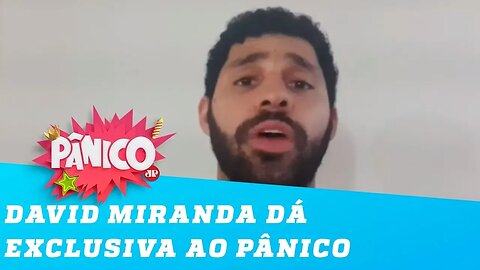 PÂNICO
JP

DAVID MIRANDA DÁ EXCLUSIVA AO PÂNICO